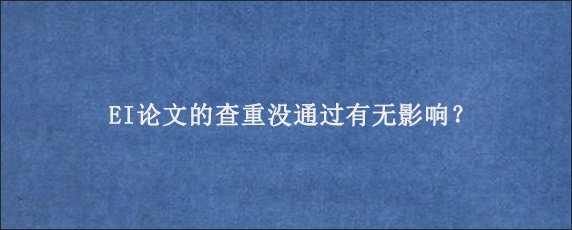 EI论文的查重没通过有无影响？